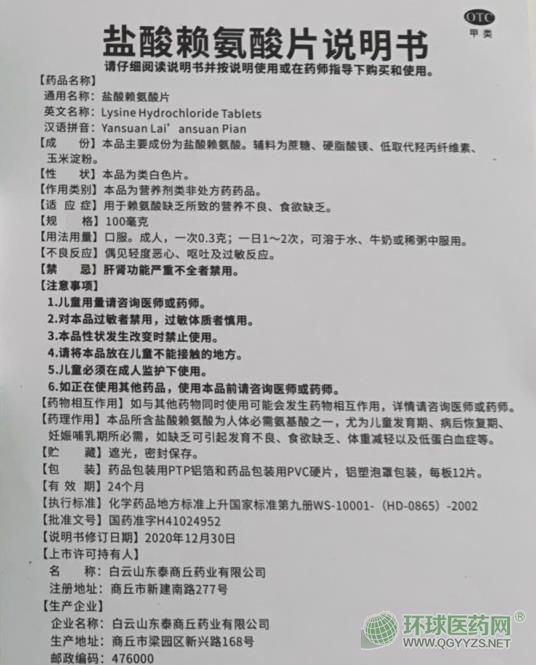 OTC
甲类

盐酸赖氨酸片说明书

请仔细阅读说明书并按说明使用或在药师指导下购买和使用。

【药品名称】
通用名称：盐酸赖氨酸片
英文名称：Lysine Hydrochloride Tablets
汉语拼音：Yansuan Lai'ansuan Pian
【成　　份】本品主要成份为盐酸赖氨酸。辅料为蔗糖、硬脂酸镁、低取代羟丙纤维素、玉米淀粉。
【性　　状】本品为类白色片。
【作用类别】本品为营养剂类非处方药药品。
【适 应 症】用于赖氨酸缺乏所致的营养不良、食欲缺乏。
【规　　格】100毫克
【用法用量】口服。成人，一次0.3克；一日1～2次，可溶于水、牛奶或稀粥中服用。
【不良反应】偶见轻度恶心、呕吐及过敏反应。
【禁　　忌】肝肾功能严重不全者禁用。
【注意事项】
1.儿童用量请咨询医师或药师。
2.对本品过敏者禁用，过敏体质者慎用。
3.本品性状发生改变时禁止使用。
4.请将本品放在儿童不能接触的地方。
5.儿童必须在成人监护下使用。
6.如正在使用其他药品，使用本品前请咨询医师或药师。
【药物相互作用】如与其他药物同时使用可能会发生药物相互作用，详情请咨询医师或药师。
【药理作用】本品所含盐酸赖氨酸为人体必需氨基酸之一，尤为儿童发育期、病后恢复期、妊娠哺乳期所必需，如缺乏可引起发育不良、食欲缺乏、体重减轻以及低蛋白血症等。
【贮　　藏】遮光，密封保存。
【包　　装】药品包装用PTP铝箔和药品包装用PVC硬片，铝塑泡罩包装，每板12片。
【有 效 期】24个月
【执行标准】化学药品地方标准上升国家标准第九册WS-10001-（HD-0865）-2002
【批准文号】国药准字H41024952
【说明书修订日期】2020年12月30日
【上市许可持有人】
名　　称：白云山东泰商丘药业有限公司
注册地址：商丘市新建南路277号
【生产企业】
企业名称：白云山东泰商丘药业有限公司
生产地址：商丘市梁园区新兴路168号
邮政编码：476000

环球医药网®
WWW.QGYYZS.NET